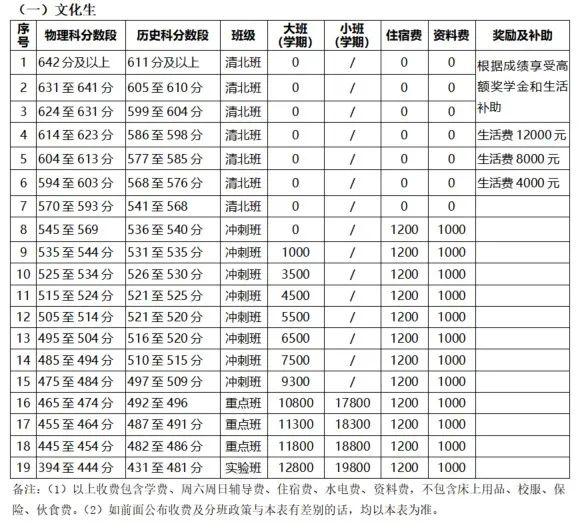 （一）文化生

| 序号 | 物理科分数段 | 历史科分数段 | 班级 | 大班（学期） | 小班（学期） | 住宿费 | 资料费 | 奖励及补助 |
|---|---|---|---|---|---|---|---|---|
| 1 | 642分及以上 | 611分及以上 | 清北班 | 0 | / | 0 | 0 | 根据成绩享受高额奖学金和生活补助 |
| 2 | 631至641分 | 605至610分 | 清北班 | 0 | / | 0 | 0 | |
| 3 | 624至631分 | 599至604分 | 清北班 | 0 | / | 0 | 0 | |
| 4 | 614至623分 | 586至598分 | 清北班 | 0 | / | 0 | 0 | 生活费12000元 |
| 5 | 604至613分 | 577至585分 | 清北班 | 0 | / | 0 | 0 | 生活费8000元 |
| 6 | 594至603分 | 568至576分 | 清北班 | 0 | / | 0 | 0 | 生活费4000元 |
| 7 | 570至593分 | 541至568 | 清北班 | 0 | / | 0 | 0 | |
| 8 | 545至569 | 536至540分 | 冲刺班 | 0 | / | 1200 | 1000 | |
| 9 | 535至544分 | 531至535分 | 冲刺班 | 1000 | / | 1200 | 1000 | |
| 10 | 525至534分 | 526至530分 | 冲刺班 | 3500 | / | 1200 | 1000 | |
| 11 | 515至524分 | 521至525分 | 冲刺班 | 4500 | / | 1200 | 1000 | |
| 12 | 505至514分 | 521至520分 | 冲刺班 | 5500 | / | 1200 | 1000 | |
| 13 | 495至504分 | 516至520分 | 冲刺班 | 6500 | / | 1200 | 1000 | |
| 14 | 485至494分 | 510至515分 | 冲刺班 | 7500 | / | 1200 | 1000 | |
| 15 | 475至484分 | 497至509分 | 冲刺班 | 9300 | / | 1200 | 1000 | |
| 16 | 465至474分 | 492至496 | 重点班 | 10800 | 17800 | 1200 | 1000 | |
| 17 | 455至464分 | 487至491分 | 重点班 | 11300 | 18300 | 1200 | 1000 | |
| 18 | 445至454分 | 482至486分 | 重点班 | 11800 | 18800 | 1200 | 1000 | |
| 19 | 394至444分 | 431至481分 | 实验班 | 12800 | 19800 | 1200 | 1000 | |

备注：（1）以上收费包含学费、周六周日辅导费、住宿费、水电费、资料费，不包含床上用品、校服、保险、伙食费。（2）如前面公布收费及分班政策与本表有差别的话，均以本表为准。